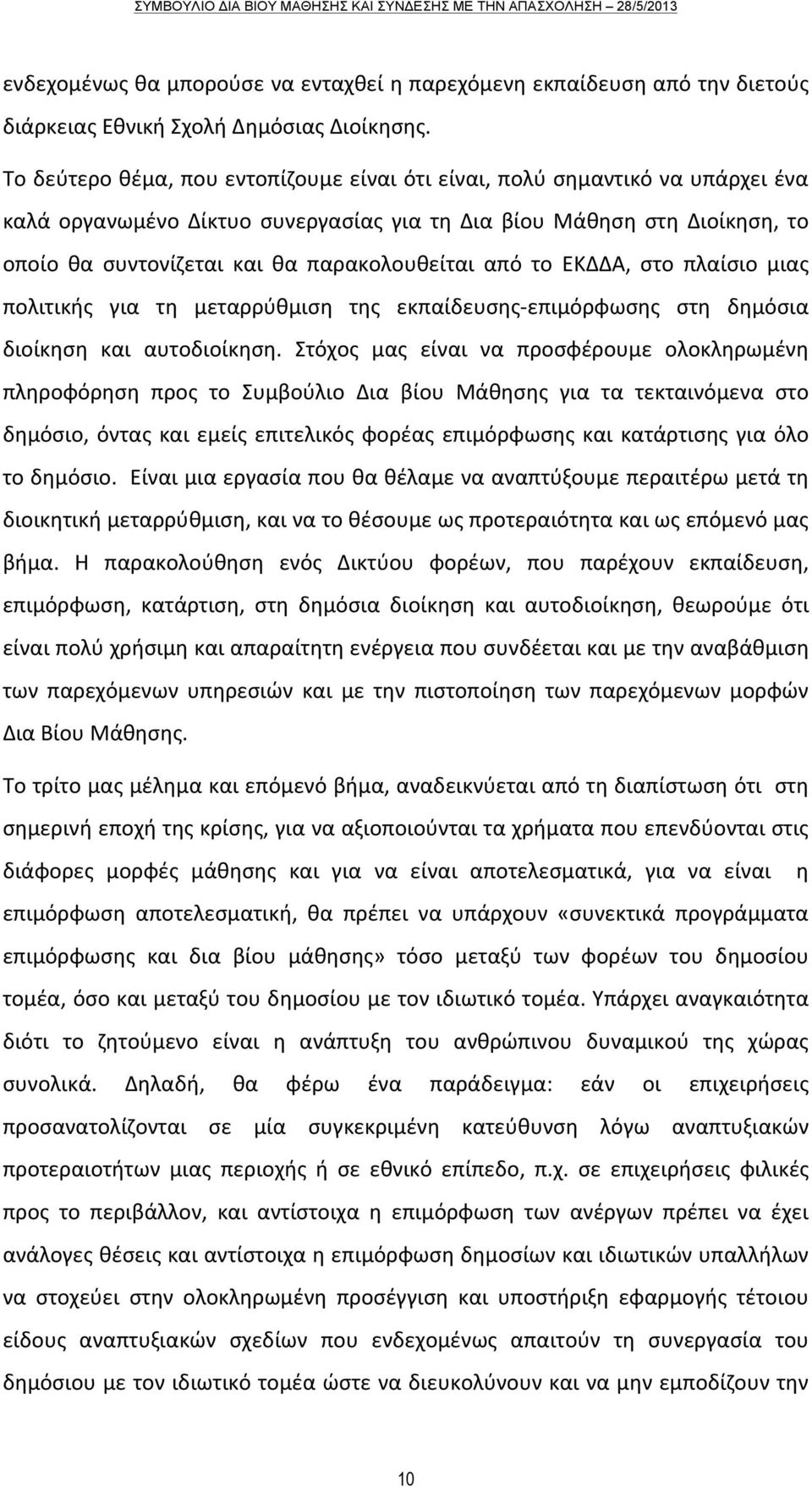 ΣΥΜΒΟΥΛΙΟ ΔΙΑ ΒΙΟΥ ΜΑΘΗΣΗΣ ΚΑΙ ΣΥΝΔΕΣΗΣ ΜΕ ΤΗΝ ΑΠΑΣΧΟΛΗΣΗ – 28/5/2013

ενδεχομένως θα μπορούσε να ενταχθεί η παρεχόμενη εκπαίδευση από την διετούς διάρκειας Εθνική Σχολή Δημόσιας Διοίκησης.

Το δεύτερο θέμα, που εντοπίζουμε είναι ότι είναι, πολύ σημαντικό να υπάρχει ένα καλά οργανωμένο Δίκτυο συνεργασίας για τη Δια βίου Μάθηση στη Διοίκηση, το οποίο θα συντονίζεται και θα παρακολουθείται από το ΕΚΔΔΑ, στο πλαίσιο μιας πολιτικής για τη μεταρρύθμιση της εκπαίδευσης-επιμόρφωσης στη δημόσια διοίκηση και αυτοδιοίκηση. Στόχος μας είναι να προσφέρουμε ολοκληρωμένη πληροφόρηση προς το Συμβούλιο Δια βίου Μάθησης για τα τεκταινόμενα στο δημόσιο, όντας και εμείς επιτελικός φορέας επιμόρφωσης και κατάρτισης για όλο το δημόσιο. Είναι μια εργασία που θα θέλαμε να αναπτύξουμε περαιτέρω μετά τη διοικητική μεταρρύθμιση, και να το θέσουμε ως προτεραιότητα και ως επόμενό μας βήμα. Η παρακολούθηση ενός Δικτύου φορέων, που παρέχουν εκπαίδευση, επιμόρφωση, κατάρτιση, στη δημόσια διοίκηση και αυτοδιοίκηση, θεωρούμε ότι είναι πολύ χρήσιμη και απαραίτητη ενέργεια που συνδέεται και με την αναβάθμιση των παρεχόμενων υπηρεσιών και με την πιστοποίηση των παρεχόμενων μορφών Δια Βίου Μάθησης.

Το τρίτο μας μέλημα και επόμενό βήμα, αναδεικνύεται από τη διαπίστωση ότι στη σημερινή εποχή της κρίσης, για να αξιοποιούνται τα χρήματα που επενδύονται στις διάφορες μορφές μάθησης και για να είναι αποτελεσματικά, για να είναι η επιμόρφωση αποτελεσματική, θα πρέπει να υπάρχουν «συνεκτικά προγράμματα επιμόρφωσης και δια βίου μάθησης» τόσο μεταξύ των φορέων του δημοσίου τομέα, όσο και μεταξύ του δημοσίου με τον ιδιωτικό τομέα. Υπάρχει αναγκαιότητα διότι το ζητούμενο είναι η ανάπτυξη του ανθρώπινου δυναμικού της χώρας συνολικά. Δηλαδή, θα φέρω ένα παράδειγμα: εάν οι επιχειρήσεις προσανατολίζονται σε μία συγκεκριμένη κατεύθυνση λόγω αναπτυξιακών προτεραιοτήτων μιας περιοχής ή σε εθνικό επίπεδο, π.χ. σε επιχειρήσεις φιλικές προς το περιβάλλον, και αντίστοιχα η επιμόρφωση των ανέργων πρέπει να έχει ανάλογες θέσεις και αντίστοιχα η επιμόρφωση δημοσίων και ιδιωτικών υπαλλήλων να στοχεύει στην ολοκληρωμένη προσέγγιση και υποστήριξη εφαρμογής τέτοιου είδους αναπτυξιακών σχεδίων που ενδεχομένως απαιτούν τη συνεργασία του δημόσιου με τον ιδιωτικό τομέα ώστε να διευκολύνουν και να μην εμποδίζουν την

10